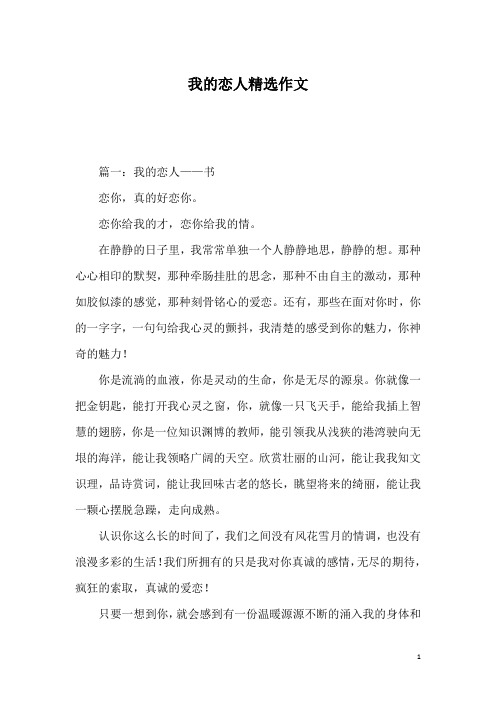 我的恋人精选作文

篇一：我的恋人——书

恋你，真的好恋你。

恋你给我的才，恋你给我的情。

在静静的日子里，我常常单独一个人静静地思，静静的想。那种心心相印的默契，那种牵肠挂肚的思念，那种不由自主的激动，那种如胶似漆的感觉，那种刻骨铭心的爱恋。还有，那些在面对你时，你的一字字，一句句给我心灵的颤抖，我清楚的感受到你的魅力，你神奇的魅力！

你是流淌的血液，你是灵动的生命，你是无尽的源泉。你就像一把金钥匙，能打开我心灵之窗，你，就像一只飞天手，能给我插上智慧的翅膀，你是一位知识渊博的教师，能引领我从浅狭的港湾驶向无垠的海洋，能让我领略广阔的天空。欣赏壮丽的山河，能让我我知文识理，品诗赏词，能让我回味古老的悠长，眺望将来的绮丽，能让我一颗心摆脱急躁，走向成熟。

认识你这么长的时间了，我们之间没有风花雪月的情调，也没有浪漫多彩的生活！我们所拥有的只是我对你真诚的感情，无尽的期待，疯狂的索取，真诚的爱恋！

只要一想到你，就会感到有一份温暖源源不断的涌入我的身体和

1